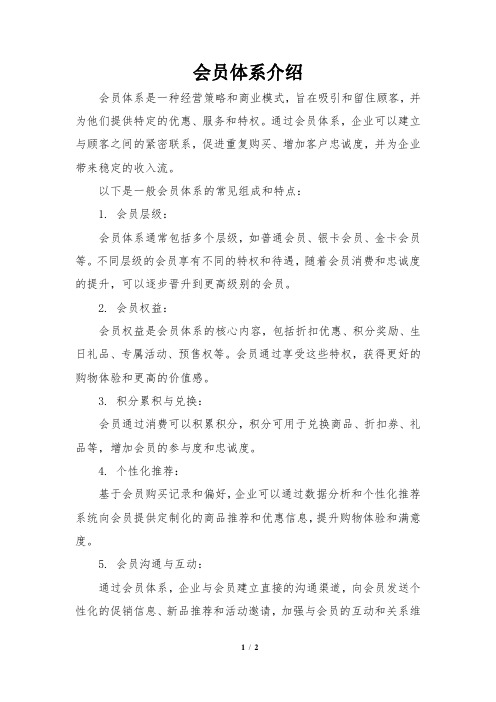 会员体系介绍

会员体系是一种经营策略和商业模式，旨在吸引和留住顾客，并为他们提供特定的优惠、服务和特权。通过会员体系，企业可以建立与顾客之间的紧密联系，促进重复购买、增加客户忠诚度，并为企业带来稳定的收入流。

以下是一般会员体系的常见组成和特点：

1. 会员层级：

会员体系通常包括多个层级，如普通会员、银卡会员、金卡会员等。不同层级的会员享有不同的特权和待遇，随着会员消费和忠诚度的提升，可以逐步晋升到更高级别的会员。

2. 会员权益：

会员权益是会员体系的核心内容，包括折扣优惠、积分奖励、生日礼品、专属活动、预售权等。会员通过享受这些特权，获得更好的购物体验和更高的价值感。

3. 积分累积与兑换：

会员通过消费可以积累积分，积分可用于兑换商品、折扣券、礼品等，增加会员的参与度和忠诚度。

4. 个性化推荐：

基于会员购买记录和偏好，企业可以通过数据分析和个性化推荐系统向会员提供定制化的商品推荐和优惠信息，提升购物体验和满意度。

5. 会员沟通与互动：

通过会员体系，企业与会员建立直接的沟通渠道，向会员发送个性化的促销信息、新品推荐和活动邀请，加强与会员的互动和关系维

1 / 2